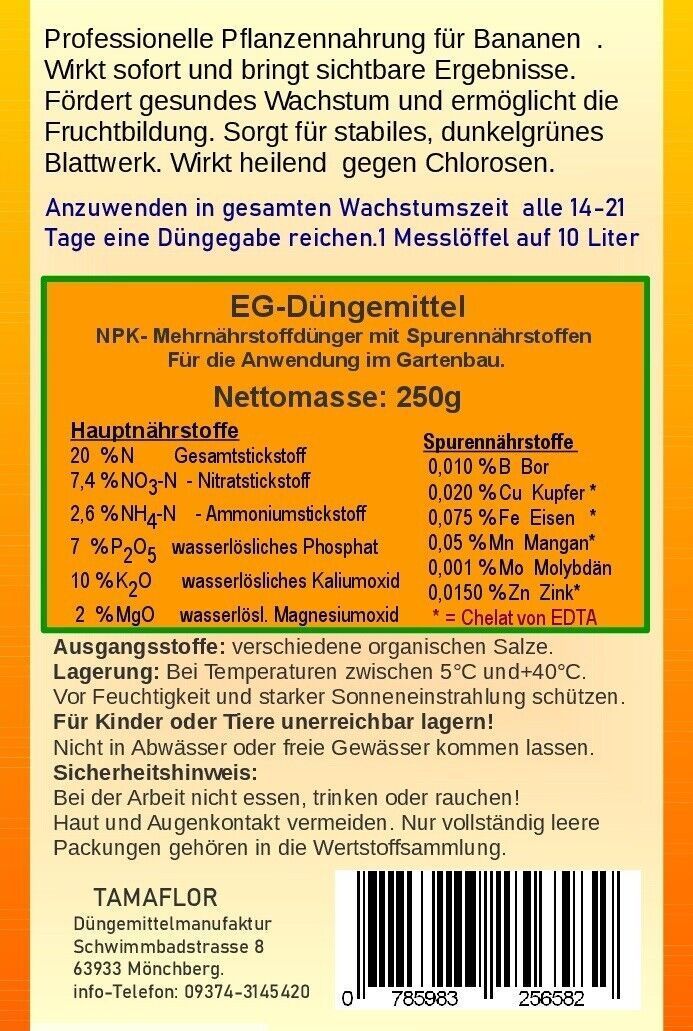 Professionelle Pflanzennahrung für Bananen . Wirkt sofort und bringt sichtbare Ergebnisse. Fördert gesundes Wachstum und ermöglicht die Fruchtbildung. Sorgt für stabiles, dunkelgrünes Blattwerk. Wirkt heilend gegen Chlorosen.

Anzuwenden in gesamten Wachstumszeit alle 14-21 Tage eine Düngegabe reichen.1 Messlöffel auf 10 Liter

EG-Düngemittel
NPK- Mehrnährstoffdünger mit Spurennährstoffen
Für die Anwendung im Gartenbau.

Nettomasse: 250g

Hauptnährstoffe
20 % N Gesamtstickstoff
7,4 % $NO_3$-N - Nitratstickstoff
2,6 % $NH_4$-N - Ammoniumstickstoff
7 % $P_2O_5$ wasserlösliches Phosphat
10 % $K_2O$ wasserlösliches Kaliumoxid
2 % MgO wasserlösl. Magnesiumoxid

Spurennährstoffe
0,010 % B Bor
0,020 % Cu Kupfer *
0,075 % Fe Eisen *
0,05 % Mn Mangan*
0,001 % Mo Molybdän
0,0150 % Zn Zink*
* = Chelat von EDTA

Ausgangsstoffe: verschiedene organischen Salze.
Lagerung: Bei Temperaturen zwischen 5°C und+40°C.
Vor Feuchtigkeit und starker Sonneneinstrahlung schützen.
Für Kinder oder Tiere unerreichbar lagern!
Nicht in Abwässer oder freie Gewässer kommen lassen.
Sicherheitshinweis:
Bei der Arbeit nicht essen, trinken oder rauchen!
Haut und Augenkontakt vermeiden. Nur vollständig leere Packungen gehören in die Wertstoffsammlung.

TAMAFLOR
Düngemittelmanufaktur
Schwimmbadstrasse 8
63933 Mönchberg.
info-Telefon: 09374-3145420

0 785983 256582